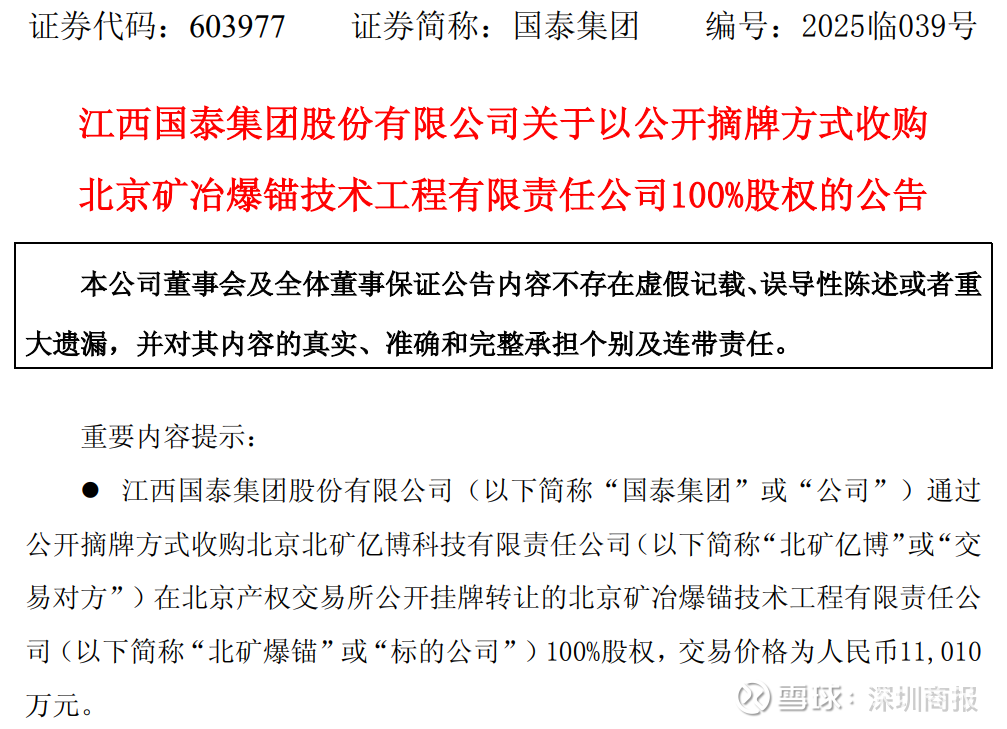 证券代码：603977 证券简称：国泰集团 编号：2025临039号

江西国泰集团股份有限公司关于以公开摘牌方式收购北京矿冶爆锚技术工程有限责任公司100%股权的公告

本公司董事会及全体董事保证公告内容不存在虚假记载、误导性陈述或者重大遗漏，并对其内容的真实、准确和完整承担个别及连带责任。

重要内容提示：

• 江西国泰集团股份有限公司（以下简称“国泰集团”或“公司”）通过公开摘牌方式收购北京北矿亿博科技有限责任公司（以下简称“北矿亿博”或“交易对方”）在北京产权交易所公开挂牌转让的北京矿冶爆锚技术工程有限责任公司（以下简称“北矿爆锚”或“标的公司”）100%股权，交易价格为人民币11,010万元。

雪球：深圳商报